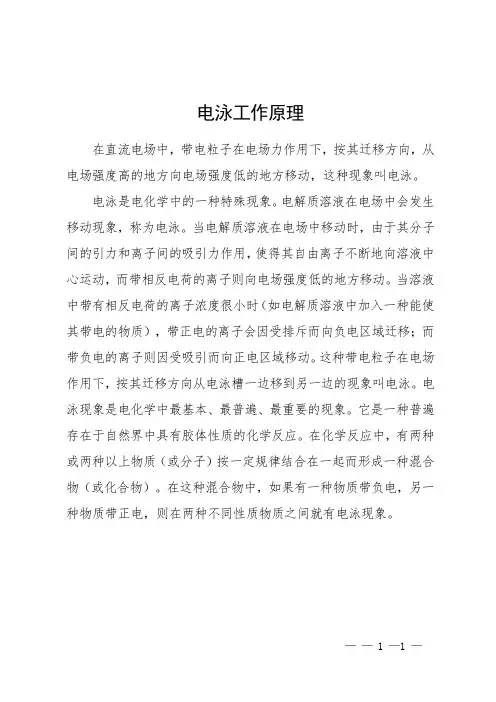 电泳工作原理

在直流电场中，带电粒子在电场力作用下，按其迁移方向，从电场强度高的地方向电场强度低的地方移动，这种现象叫电泳。

电泳是电化学中的一种特殊现象。电解质溶液在电场中会发生移动现象，称为电泳。当电解质溶液在电场中移动时，由于其分子间的引力和离子间的吸引力作用，使得其自由离子不断地向溶液中心运动，而带相反电荷的离子则向电场强度低的地方移动。当溶液中带有相反电荷的离子浓度很小时（如电解质溶液中加入一种能使其带电的物质），带正电的离子会因受排斥而向负电区域迁移；而带负电的离子则因受吸引而向正电区域移动。这种带电粒子在电场作用下，按其迁移方向从电泳槽一边移到另一边的现象叫电泳。电泳现象是电化学中最基本、最普遍、最重要的现象。它是一种普遍存在于自然界中具有胶体性质的化学反应。在化学反应中，有两种或两种以上物质（或分子）按一定规律结合在一起而形成一种混合物（或化合物）。在这种混合物中，如果有一种物质带负电，另一种物质带正电，则在两种不同性质物质之间就有电泳现象。

— — 1 —1 —